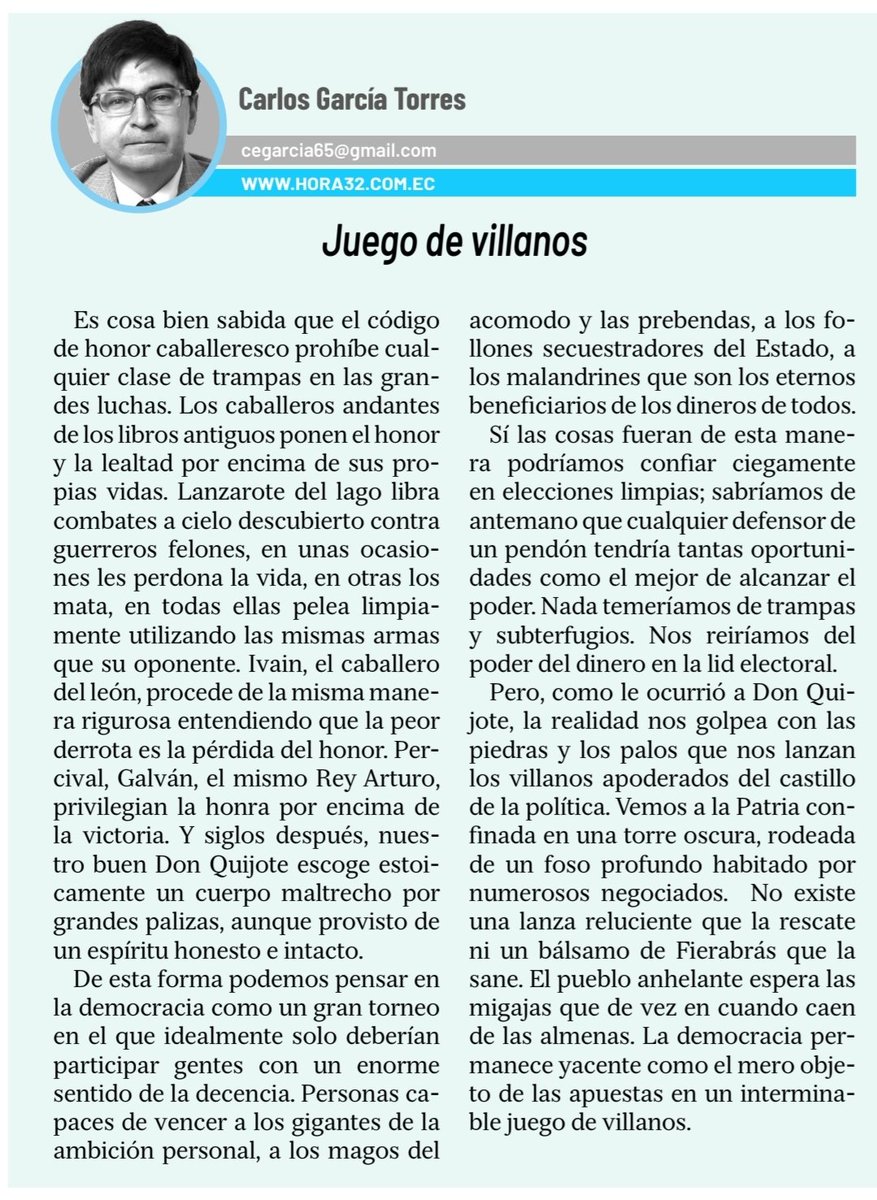 Carlos García Torres

cegarcia65@gmail.com

WWW.HORA32.COM.EC

Juego de villanos

Es cosa bien sabida que el código de honor caballeresco prohíbe cualquier clase de trampas en las grandes luchas. Los caballeros andantes de los libros antiguos ponen el honor y la lealtad por encima de sus propias vidas. Lanzarote del lago libra combates a cielo descubierto contra guerreros felones, en unas ocasiones les perdona la vida, en otras los mata, en todas ellas pelea limpiamente utilizando las mismas armas que su oponente. Ivain, el caballero del león, procede de la misma manera rigurosa entendiendo que la peor derrota es la pérdida del honor. Percival, Galván, el mismo Rey Arturo, privilegian la honra por encima de la victoria. Y siglos después, nuestro buen Don Quijote escoge estoicamente un cuerpo maltrecho por grandes palizas, aunque provisto de un espíritu honesto e intacto.

De esta forma podemos pensar en la democracia como un gran torneo en el que idealmente solo deberían participar gentes con un enorme sentido de la decencia. Personas capaces de vencer a los gigantes de la ambición personal, a los magos del acomodo y las prebendas, a los follones secuestradores del Estado, a los malandrines que son los eternos beneficiarios de los dineros de todos.

Sí las cosas fueran de esta manera podríamos confiar ciegamente en elecciones limpias; sabríamos de antemano que cualquier defensor de un pendón tendría tantas oportunidades como el mejor de alcanzar el poder. Nada temeríamos de trampas y subterfugios. Nos reiríamos del poder del dinero en la lid electoral.

Pero, como le ocurrió a Don Quijote, la realidad nos golpea con las piedras y los palos que nos lanzan los villanos apoderados del castillo de la política. Vemos a la Patria confinada en una torre oscura, rodeada de un foso profundo habitado por numerosos negociados. No existe una lanza reluciente que la rescate ni un bálsamo de Fierabrás que la sane. El pueblo anhelante espera las migajas que de vez en cuando caen de las almenas. La democracia permanece yacente como el mero objeto de las apuestas en un interminable juego de villanos.